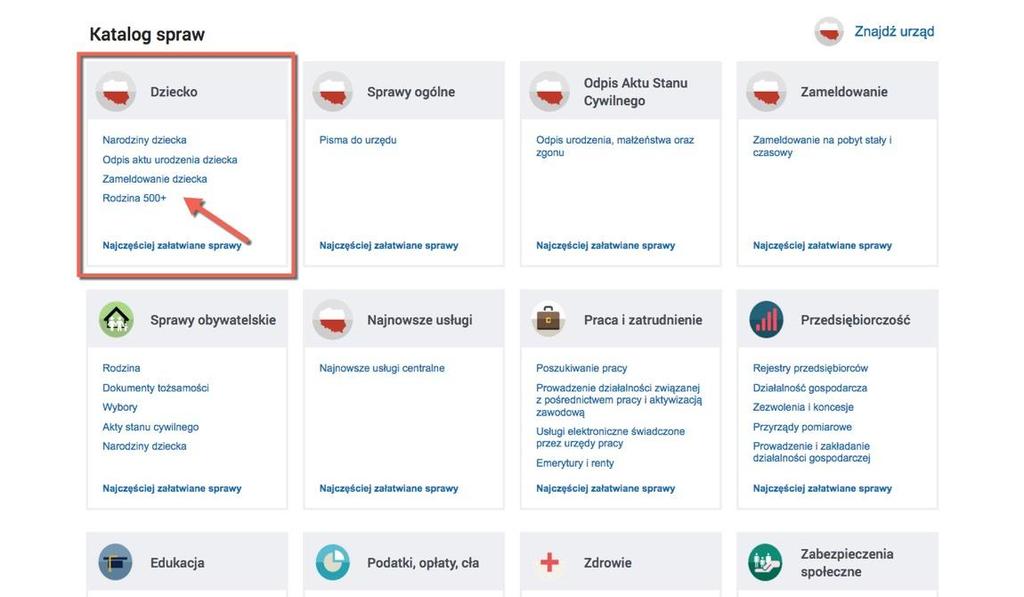 Katalog spraw

Znajdź urząd

Dziecko

Narodziny dziecka
Odpis aktu urodzenia dziecka
Zameldowanie dziecka
Rodzina 500+

Najczęściej załatwiane sprawy

Sprawy ogólne

Pisma do urzędu

Najczęściej załatwiane sprawy

Odpis Aktu Stanu Cywilnego

Odpis urodzenia, małżeństwa oraz zgonu

Najczęściej załatwiane sprawy

Zameldowanie

Zameldowanie na pobyt stały i czasowy

Najczęściej załatwiane sprawy

Sprawy obywatelskie

Rodzina
Dokumenty tożsamości
Wybory
Akty stanu cywilnego
Narodziny dziecka

Najczęściej załatwiane sprawy

Najnowsze usługi

Najnowsze usługi centralne

Najczęściej załatwiane sprawy

Praca i zatrudnienie

Poszukiwanie pracy
Prowadzenie działalności związanej z pośrednictwem pracy i aktywizacją zawodową
Usługi elektroniczne świadczone przez urzędy pracy
Emerytury i renty

Najczęściej załatwiane sprawy

Przedsiębiorczość

Rejestry przedsiębiorców
Działalność gospodarcza
Zezwolenia i koncesje
Przyrządy pomiarowe
Prowadzenie i zakładanie działalności gospodarczej

Najczęściej załatwiane sprawy

Edukacja

Podatki, opłaty, cła

Zdrowie

Zabezpieczenia społeczne